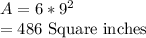 $A = 6 * 9^2$

$= 486$ Square inches